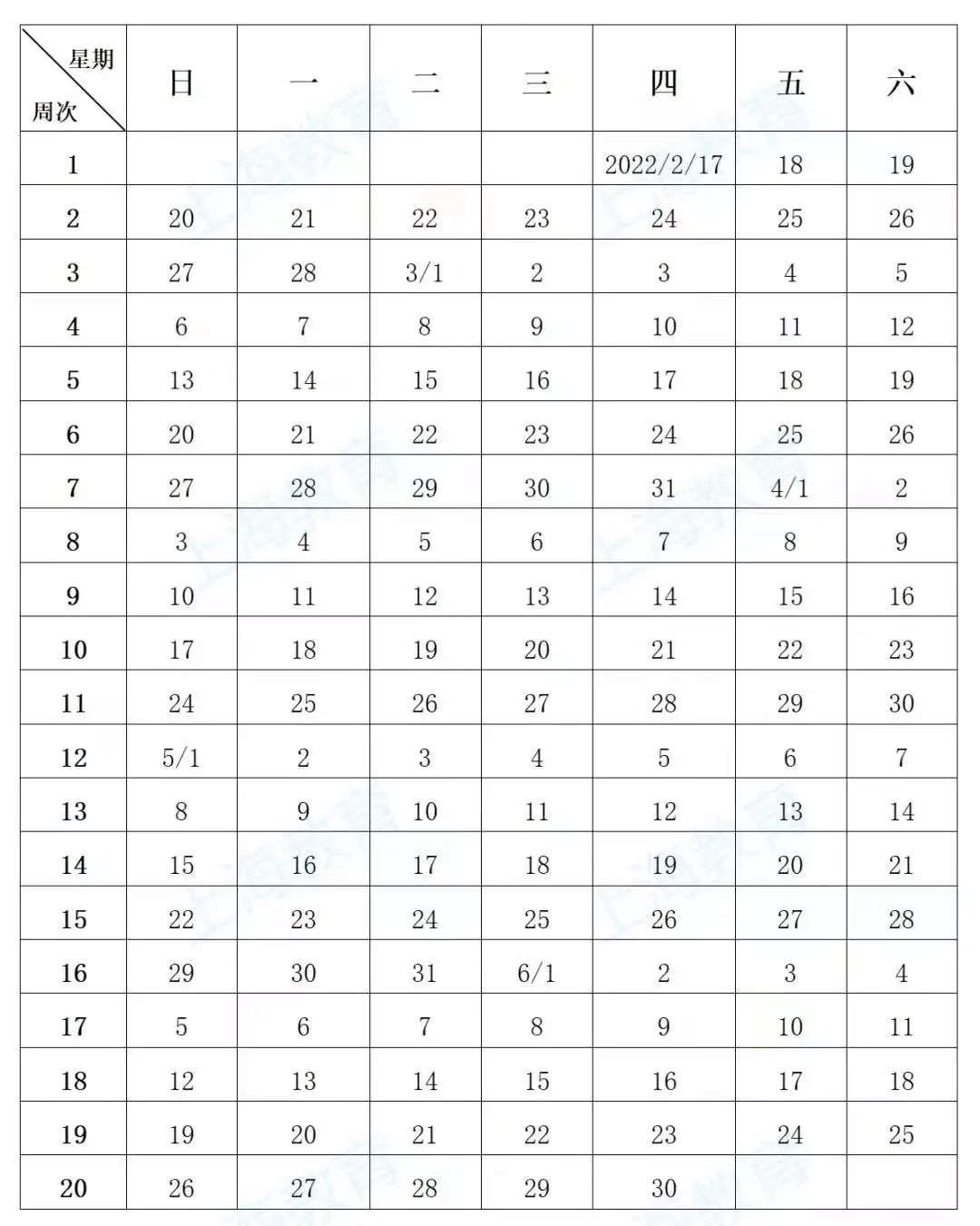 | 星期 周次 | 日 | 一 | 二 | 三 | 四 | 五 | 六 |
|---|---|---|---|---|---|---|---|
| 1 | | | | | 2022/2/17 | 18 | 19 |
| 2 | 20 | 21 | 22 | 23 | 24 | 25 | 26 |
| 3 | 27 | 28 | 3/1 | 2 | 3 | 4 | 5 |
| 4 | 6 | 7 | 8 | 9 | 10 | 11 | 12 |
| 5 | 13 | 14 | 15 | 16 | 17 | 18 | 19 |
| 6 | 20 | 21 | 22 | 23 | 24 | 25 | 26 |
| 7 | 27 | 28 | 29 | 30 | 31 | 4/1 | 2 |
| 8 | 3 | 4 | 5 | 6 | 7 | 8 | 9 |
| 9 | 10 | 11 | 12 | 13 | 14 | 15 | 16 |
| 10 | 17 | 18 | 19 | 20 | 21 | 22 | 23 |
| 11 | 24 | 25 | 26 | 27 | 28 | 29 | 30 |
| 12 | 5/1 | 2 | 3 | 4 | 5 | 6 | 7 |
| 13 | 8 | 9 | 10 | 11 | 12 | 13 | 14 |
| 14 | 15 | 16 | 17 | 18 | 19 | 20 | 21 |
| 15 | 22 | 23 | 24 | 25 | 26 | 27 | 28 |
| 16 | 29 | 30 | 31 | 6/1 | 2 | 3 | 4 |
| 17 | 5 | 6 | 7 | 8 | 9 | 10 | 11 |
| 18 | 12 | 13 | 14 | 15 | 16 | 17 | 18 |
| 19 | 19 | 20 | 21 | 22 | 23 | 24 | 25 |
| 20 | 26 | 27 | 28 | 29 | 30 | | |

上海教育